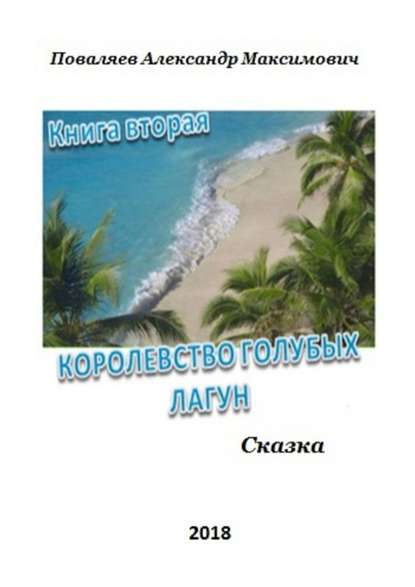 Поваляев Александр Максимович

Книга вторая

КОРОЛЕВСТВО ГОЛУБЫХ ЛАГУН

Сказка

2018